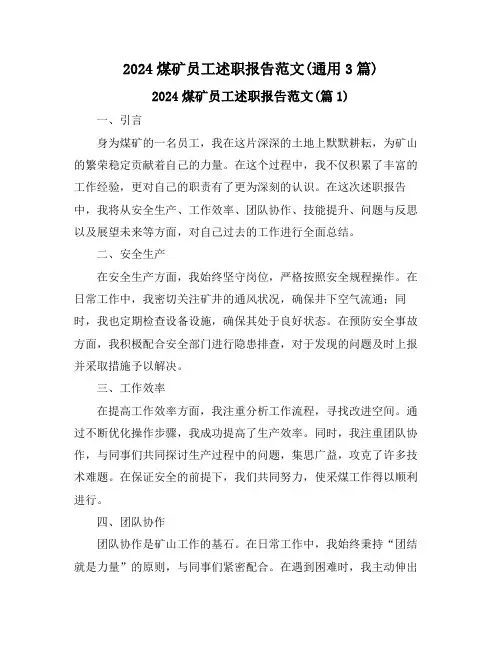 2024 煤矿员工述职报告范文(通用 3 篇)

2024 煤矿员工述职报告范文(篇 1)

一、引言

身为煤矿的一名员工，我在这片深深的土地上默默耕耘，为矿山的繁荣稳定贡献着自己的力量。在这个过程中，我不仅积累了丰富的工作经验，更对自己的职责有了更为深刻的认识。在这次述职报告中，我将从安全生产、工作效率、团队协作、技能提升、问题与反思以及展望未来等方面，对自己过去的工作进行全面总结。

二、安全生产

在安全生产方面，我始终坚守岗位，严格按照安全规程操作。在日常工作中，我密切关注矿井的通风状况，确保井下空气流通；同时，我也定期检查设备设施，确保其处于良好状态。在预防安全事故方面，我积极配合安全部门进行隐患排查，对于发现的问题及时上报并采取措施予以解决。

三、工作效率

在提高工作效率方面，我注重分析工作流程，寻找改进空间。通过不断优化操作步骤，我成功提高了生产效率。同时，我注重团队协作，与同事们共同探讨生产过程中的问题，集思广益，攻克了许多技术难题。在保证安全的前提下，我们共同努力，使采煤工作得以顺利进行。

四、团队协作

团队协作是矿山工作的基石。在日常工作中，我始终秉持“团结就是力量”的原则，与同事们紧密配合。在遇到困难时，我主动伸出